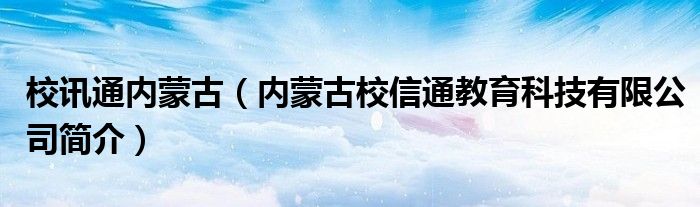 校讯通内蒙古（内蒙古校信通教育科技有限公司简介）